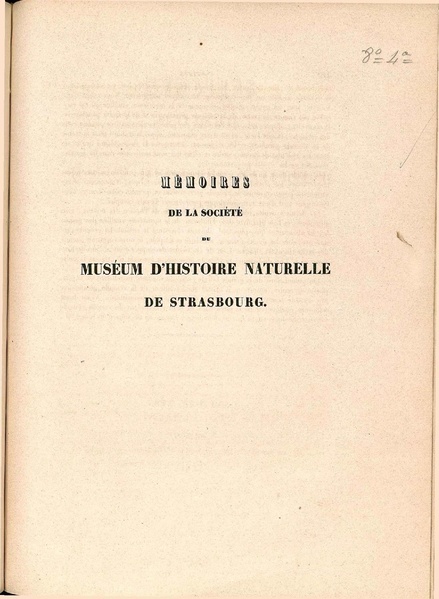 8º 4º

MÉMOIRES

DE LA SOCIÉTÉ

DU

MUSÉUM D'HISTOIRE NATURELLE

DE STRASBOURG.